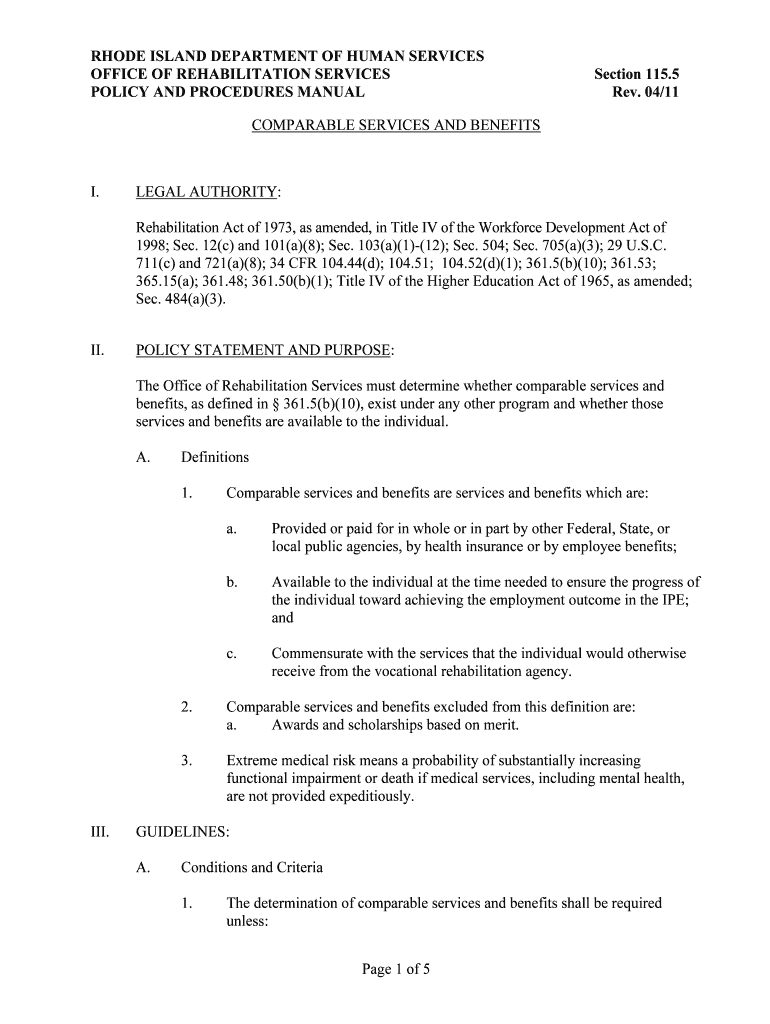 RHODE ISLAND DEPARTMENT OF HUMAN SERVICES
OFFICE OF REHABILITATION SERVICES Section 115.5
POLICY AND PROCEDURES MANUAL Rev. 04/11

COMPARABLE SERVICES AND BENEFITS

I. LEGAL AUTHORITY:

Rehabilitation Act of 1973, as amended, in Title IV of the Workforce Development Act of 1998; Sec. 12(c) and 101(a)(8); Sec. 103(a)(1)-(12); Sec. 504; Sec. 705(a)(3); 29 U.S.C. 711(c) and 721(a)(8); 34 CFR 104.44(d); 104.51; 104.52(d)(1); 361.5(b)(10); 361.53; 365.15(a); 361.48; 361.50(b)(1); Title IV of the Higher Education Act of 1965, as amended; Sec. 484(a)(3).

II. POLICY STATEMENT AND PURPOSE:

The Office of Rehabilitation Services must determine whether comparable services and benefits, as defined in § 361.5(b)(10), exist under any other program and whether those services and benefits are available to the individual.

A. Definitions

1. Comparable services and benefits are services and benefits which are:

a. Provided or paid for in whole or in part by other Federal, State, or local public agencies, by health insurance or by employee benefits;

b. Available to the individual at the time needed to ensure the progress of the individual toward achieving the employment outcome in the IPE; and

c. Commensurate with the services that the individual would otherwise receive from the vocational rehabilitation agency.

2. Comparable services and benefits excluded from this definition are:
a. Awards and scholarships based on merit.

3. Extreme medical risk means a probability of substantially increasing functional impairment or death if medical services, including mental health, are not provided expeditiously.

III. GUIDELINES:

A. Conditions and Criteria

1. The determination of comparable services and benefits shall be required unless:

Page 1 of 5